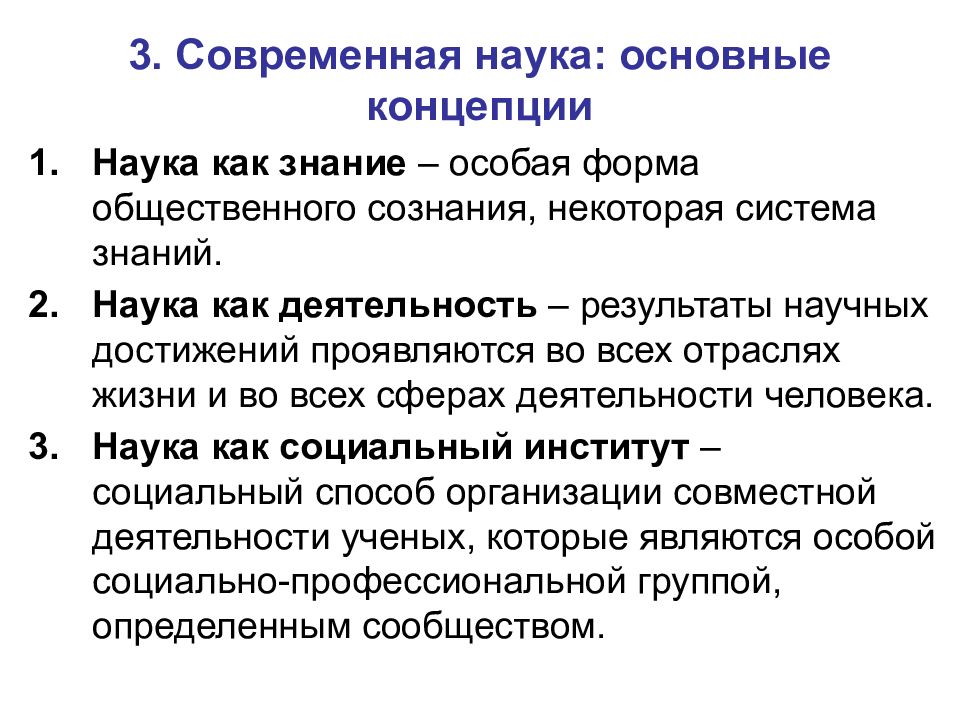 3. Современная наука: основные концепции

1. Наука как знание – особая форма общественного сознания, некоторая система знаний.
2. Наука как деятельность – результаты научных достижений проявляются во всех отраслях жизни и во всех сферах деятельности человека.
3. Наука как социальный институт – социальный способ организации совместной деятельности ученых, которые являются особой социально-профессиональной группой, определенным сообществом.